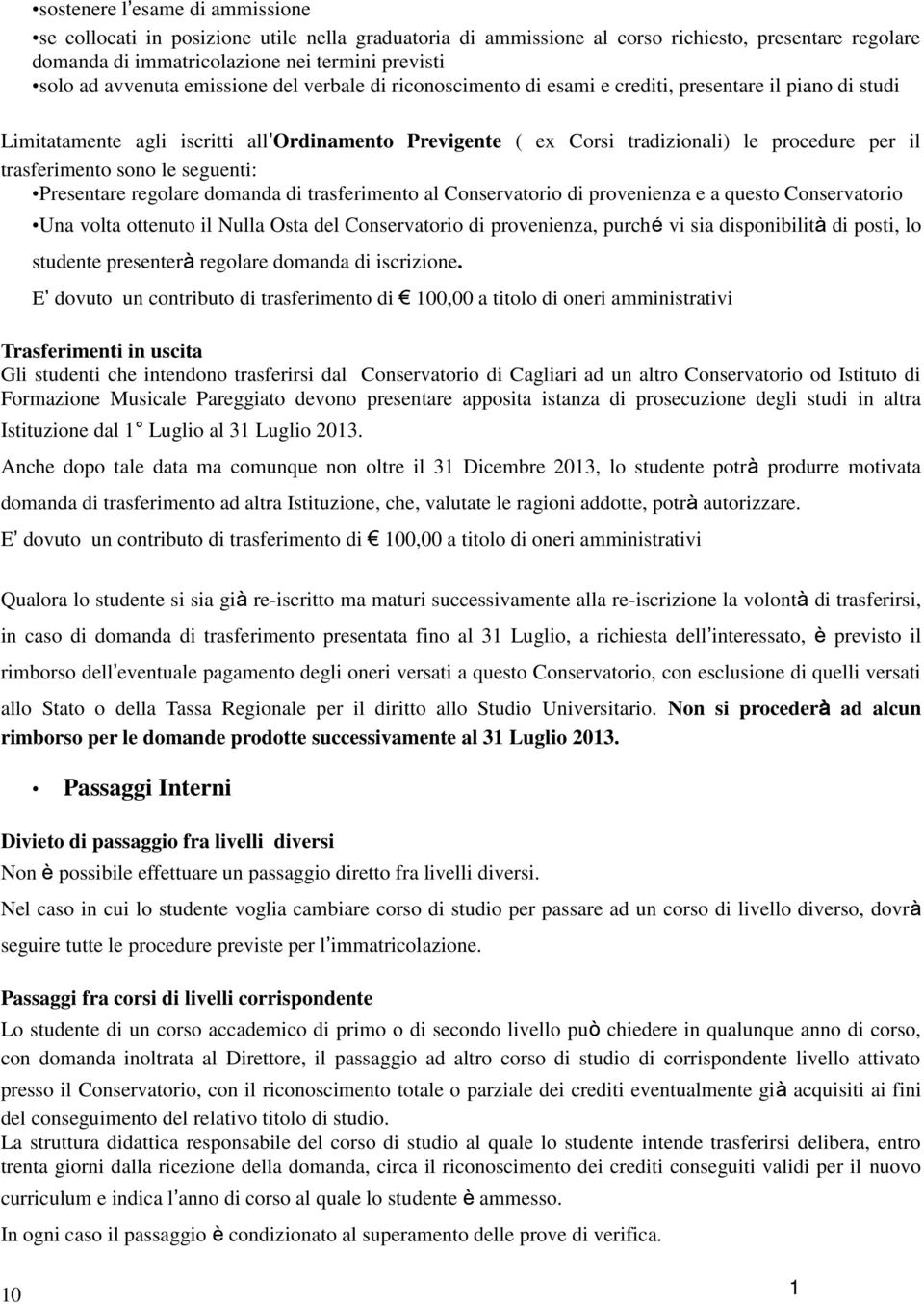 •sostenere l'esame di ammissione

•se collocati in posizione utile nella graduatoria di ammissione al corso richiesto, presentare regolare domanda di immatricolazione nei termini previsti
•solo ad avvenuta emissione del verbale di riconoscimento di esami e crediti, presentare il piano di studi

Limitatamente agli iscritti all'Ordinamento Previgente ( ex Corsi tradizionali) le procedure per il trasferimento sono le seguenti:
•Presentare regolare domanda di trasferimento al Conservatorio di provenienza e a questo Conservatorio
•Una volta ottenuto il Nulla Osta del Conservatorio di provenienza, purché vi sia disponibilità di posti, lo studente presenterà regolare domanda di iscrizione.

E' dovuto un contributo di trasferimento di € 100,00 a titolo di oneri amministrativi

Trasferimenti in uscita
Gli studenti che intendono trasferirsi dal Conservatorio di Cagliari ad un altro Conservatorio od Istituto di Formazione Musicale Pareggiato devono presentare apposita istanza di prosecuzione degli studi in altra Istituzione dal 1° Luglio al 31 Luglio 2013.

Anche dopo tale data ma comunque non oltre il 31 Dicembre 2013, lo studente potrà produrre motivata domanda di trasferimento ad altra Istituzione, che, valutate le ragioni addotte, potrà autorizzare.

E' dovuto un contributo di trasferimento di € 100,00 a titolo di oneri amministrativi

Qualora lo studente si sia già re-iscritto ma maturi successivamente alla re-iscrizione la volontà di trasferirsi, in caso di domanda di trasferimento presentata fino al 31 Luglio, a richiesta dell'interessato, è previsto il rimborso dell'eventuale pagamento degli oneri versati a questo Conservatorio, con esclusione di quelli versati allo Stato o della Tassa Regionale per il diritto allo Studio Universitario. Non si procederà ad alcun rimborso per le domande prodotte successivamente al 31 Luglio 2013.

• Passaggi Interni

Divieto di passaggio fra livelli diversi
Non è possibile effettuare un passaggio diretto fra livelli diversi.

Nel caso in cui lo studente voglia cambiare corso di studio per passare ad un corso di livello diverso, dovrà seguire tutte le procedure previste per l'immatricolazione.

Passaggi fra corsi di livelli corrispondente
Lo studente di un corso accademico di primo o di secondo livello può chiedere in qualunque anno di corso, con domanda inoltrata al Direttore, il passaggio ad altro corso di studio di corrispondente livello attivato presso il Conservatorio, con il riconoscimento totale o parziale dei crediti eventualmente già acquisiti ai fini del conseguimento del relativo titolo di studio.
La struttura didattica responsabile del corso di studio al quale lo studente intende trasferirsi delibera, entro trenta giorni dalla ricezione della domanda, circa il riconoscimento dei crediti conseguiti validi per il nuovo curriculum e indica l'anno di corso al quale lo studente è ammesso.

In ogni caso il passaggio è condizionato al superamento delle prove di verifica.

10 1